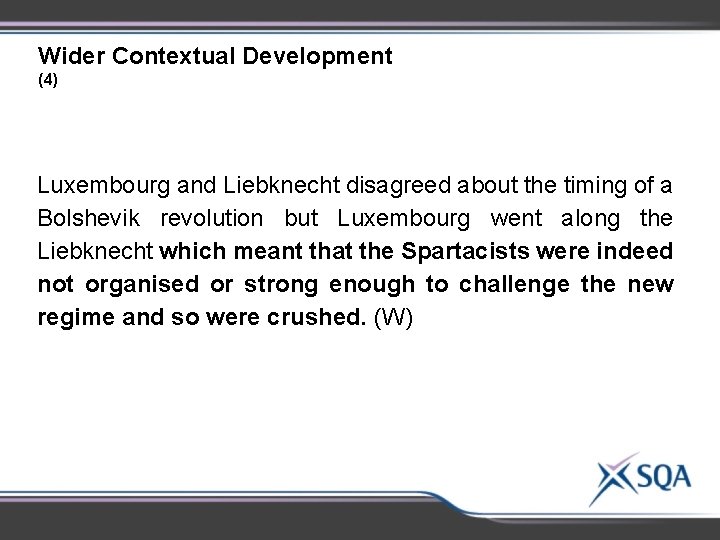 Wider Contextual Development
(4)

Luxembourg and Liebknecht disagreed about the timing of a Bolshevik revolution but Luxembourg went along the Liebknecht which meant that the Spartacists were indeed not organised or strong enough to challenge the new regime and so were crushed. (W)

SQA